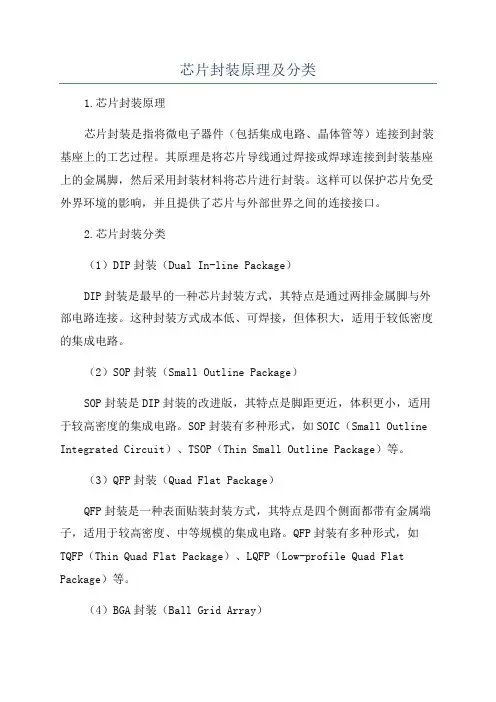 芯片封装原理及分类

1.芯片封装原理

芯片封装是指将微电子器件（包括集成电路、晶体管等）连接到封装基座上的工艺过程。其原理是将芯片导线通过焊接或焊球连接到封装基座上的金属脚，然后采用封装材料将芯片进行封装。这样可以保护芯片免受外界环境的影响，并且提供了芯片与外部世界之间的连接接口。

2.芯片封装分类

（1）DIP封装（Dual In-line Package）

DIP封装是最早的一种芯片封装方式，其特点是通过两排金属脚与外部电路连接。这种封装方式成本低、可焊接，但体积大，适用于较低密度的集成电路。

（2）SOP封装（Small Outline Package）

SOP封装是DIP封装的改进版，其特点是脚距更近，体积更小，适用于较高密度的集成电路。SOP封装有多种形式，如SOIC（Small Outline Integrated Circuit）、TSOP（Thin Small Outline Package）等。

（3）QFP封装（Quad Flat Package）

QFP封装是一种表面贴装封装方式，其特点是四个侧面都带有金属端子，适用于较高密度、中等规模的集成电路。QFP封装有多种形式，如TQFP（Thin Quad Flat Package）、LQFP（Low-profile Quad Flat Package）等。

（4）BGA封装（Ball Grid Array）